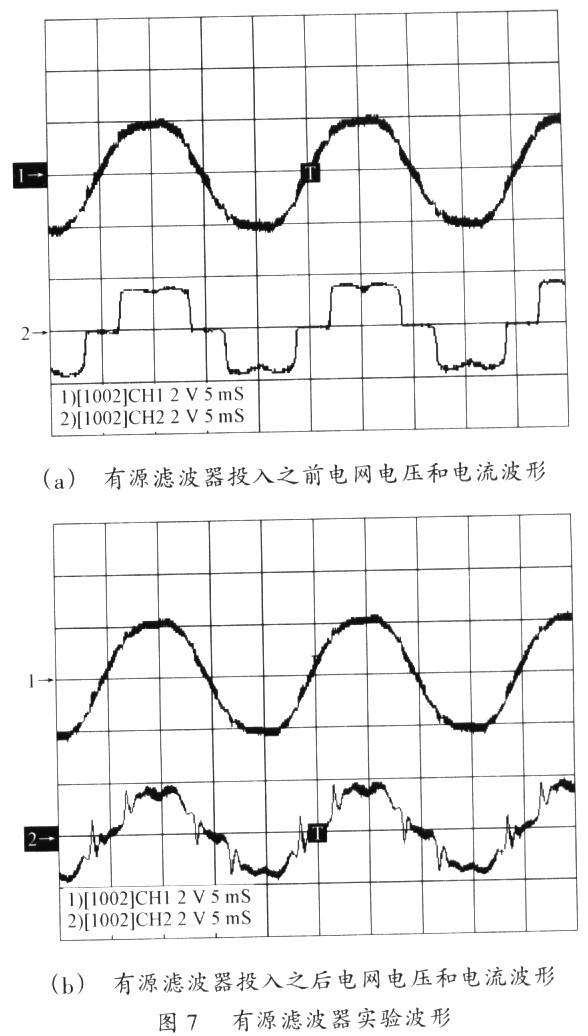 1→
T
2→
1)[1002]CH1 2 V 5 mS
2)[1002]CH2 2 V 5 mS

(a) 有源滤波器投入之前电网电压和电流波形

1→
2→
T
1)[1002]CH1 2 V 5 mS
2)[1002]CH2 2 V 5 mS

(b) 有源滤波器投入之后电网电压和电流波形

图 7 有源滤波器实验波形